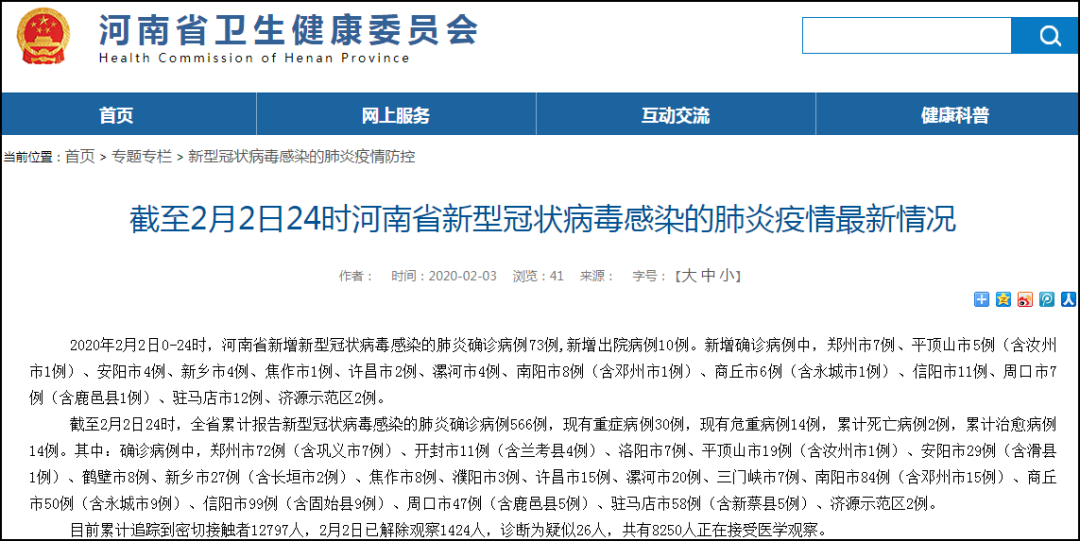 河南省卫生健康委员会
Health Commission of Henan Province

首页 网上服务 互动交流 健康科普

当前位置：首页 > 专题专栏 > 新型冠状病毒感染的肺炎疫情防控

截至2月2日24时河南省新型冠状病毒感染的肺炎疫情最新情况

作者： 时间：2020-02-03 浏览：41 来源： 字号：【大 中 小】

2020年2月2日0-24时，河南省新增新型冠状病毒感染的肺炎确诊病例73例，新增出院病例10例。新增确诊病例中，郑州市7例、平顶山市5例（含汝州市1例）、安阳市4例、新乡市4例、焦作市1例、许昌市2例、漯河市4例、南阳市8例（含邓州市1例）、商丘市6例（含永城市1例）、信阳市11例、周口市7例（含鹿邑县1例）、驻马店市12例、济源示范区2例。

截至2月2日24时，全省累计报告新型冠状病毒感染的肺炎确诊病例566例，现有重症病例30例，现有危重病例14例，累计死亡病例2例，累计治愈病例14例。其中：确诊病例中，郑州市72例（含巩义市7例）、开封市11例（含兰考县4例）、洛阳市7例、平顶山市19例（含汝州市1例）、安阳市29例（含滑县1例）、鹤壁市8例、新乡市27例（含长垣市2例）、焦作市8例、濮阳市3例、许昌市15例、漯河市20例、三门峡市7例、南阳市84例（含邓州市15例）、商丘市50例（含永城市9例）、信阳市99例（含固始县9例）、周口市47例（含鹿邑县5例）、驻马店市58例（含新蔡县5例）、济源示范区2例。

目前累计追踪到密切接触者12797人，2月2日已解除观察1424人，诊断为疑似26人，共有8250人正在接受医学观察。